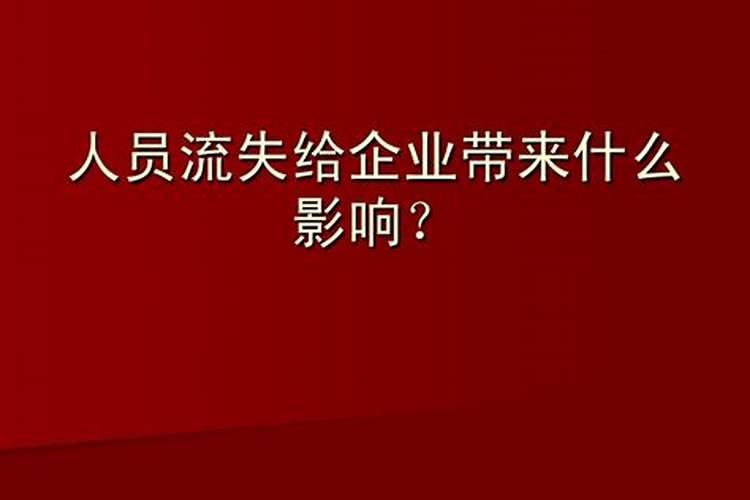 人员流失给企业带来什么影响？